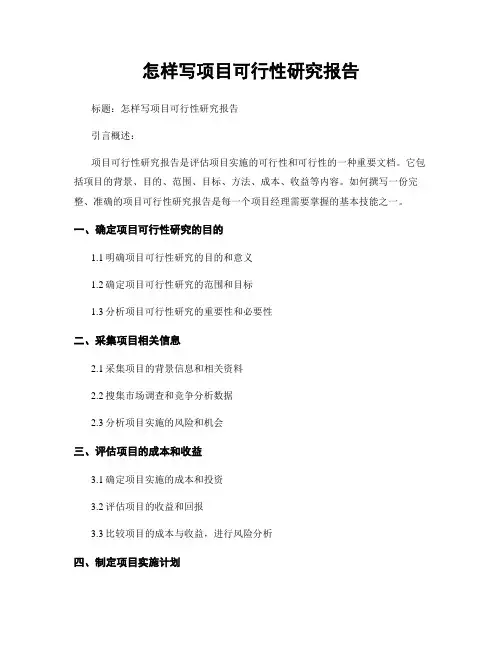 怎样写项目可行性研究报告

标题：怎样写项目可行性研究报告

引言概述：

项目可行性研究报告是评估项目实施的可行性和可行性的一种重要文档。它包括项目的背景、目的、范围、目标、方法、成本、收益等内容。如何撰写一份完整、准确的项目可行性研究报告是每一个项目经理需要掌握的基本技能之一。

一、确定项目可行性研究的目的

1.1 明确项目可行性研究的目的和意义

1.2 确定项目可行性研究的范围和目标

1.3 分析项目可行性研究的重要性和必要性

二、采集项目相关信息

2.1 采集项目的背景信息和相关资料

2.2 搜集市场调查和竞争分析数据

2.3 分析项目实施的风险和机会

三、评估项目的成本和收益

3.1 确定项目实施的成本和投资

3.2 评估项目的收益和回报

3.3 比较项目的成本与收益，进行风险分析

四、制定项目实施计划